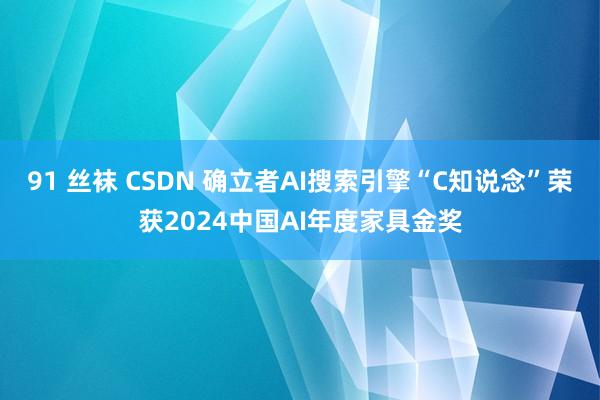 91 丝袜 CSDN 确立者AI搜索引擎“C知说念”荣获2024中国AI年度家具金奖